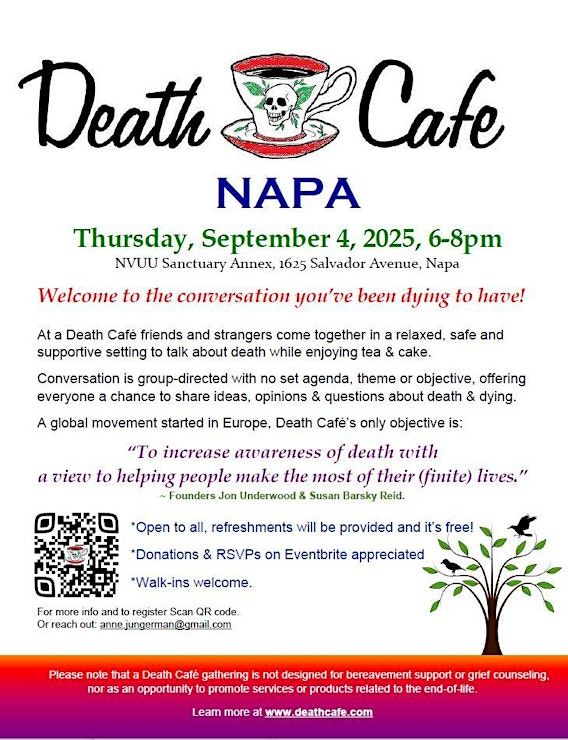 Death Cafe

NAPA

Thursday, September 4, 2025, 6-8pm

NVUU Sanctuary Annex, 1625 Salvador Avenue, Napa

Welcome to the conversation you've been dying to have!

At a Death Café friends and strangers come together in a relaxed, safe and supportive setting to talk about death while enjoying tea & cake.

Conversation is group-directed with no set agenda, theme or objective, offering everyone a chance to share ideas, opinions & questions about death & dying.

A global movement started in Europe, Death Café's only objective is:

"To increase awareness of death with a view to helping people make the most of their (finite) lives."

~ Founders Jon Underwood & Susan Barsky Reid.

*Open to all, refreshments will be provided and it's free!

*Donations & RSVPs on Eventbrite appreciated

*Walk-ins welcome.

For more info and to register Scan QR code.
Or reach out: anne.jungerman@gmail.com

Please note that a Death Café gathering is not designed for bereavement support or grief counseling, nor as an opportunity to promote services or products related to the end-of-life.

Learn more at www.deathcafe.com